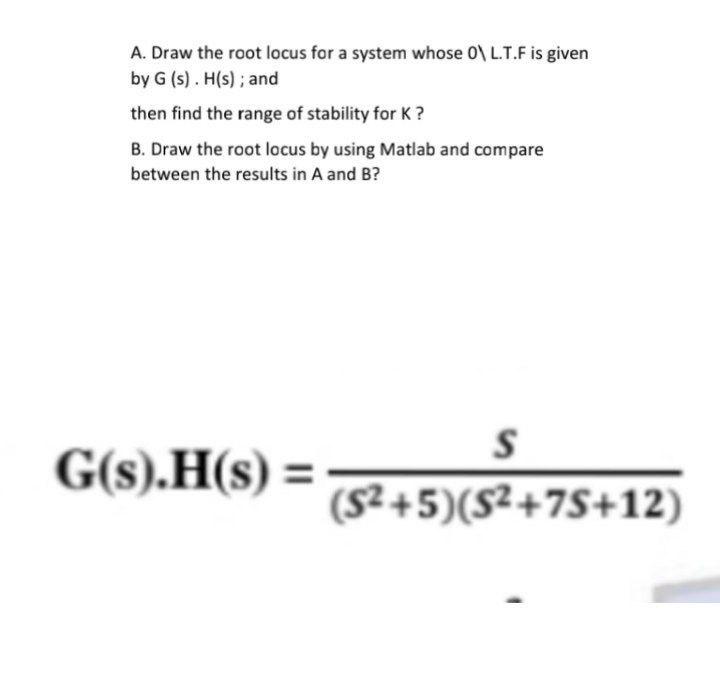 A. Draw the root locus for a system whose 0\ L.T.F is given by G (s) . H(s) ; and

then find the range of stability for K ?

B. Draw the root locus by using Matlab and compare between the results in A and B?

$G(s).H(s) = \frac{S}{(S^2+5)(S^2+7S+12)}$